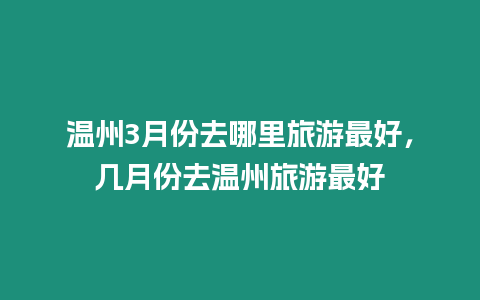 温州3月份去哪里旅游最好，几月份去温州旅游最好